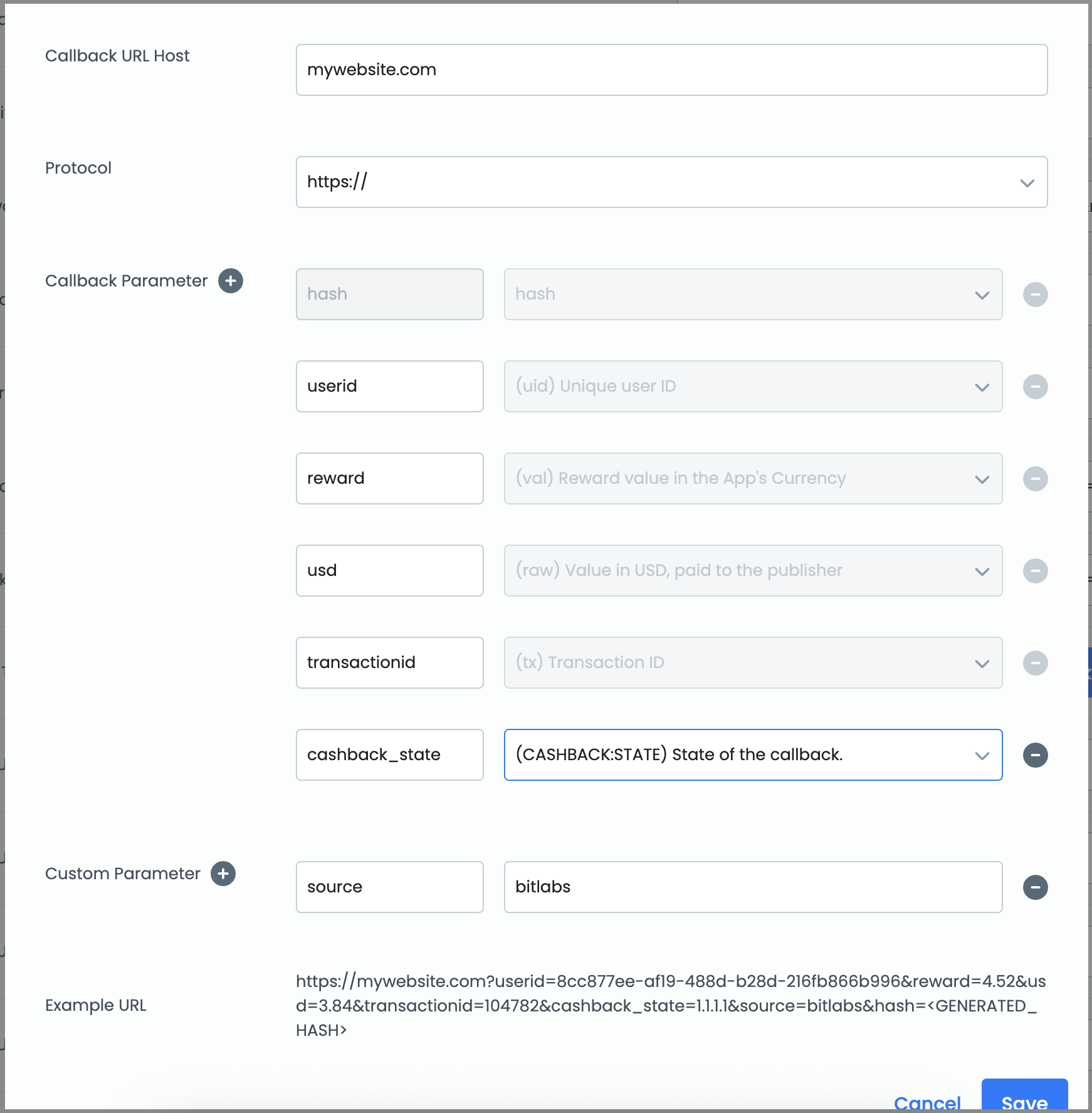 Callback URL Host

mywebsite.com

Protocol

https://

Callback Parameter

hash

hash

userid

(uid) Unique user ID

reward

(val) Reward value in the App's Currency

usd

(raw) Value in USD, paid to the publisher

transactionid

(tx) Transaction ID

cashback_state

(CASHBACK:STATE) State of the callback.

Custom Parameter

source

bitlabs

Example URL

https://mywebsite.com?userid=8cc877ee-af19-488d-b28d-216fb866b996&reward=4.52&usd=3.84&transactionid=104782&cashback_state=1.1.1.1&source=bitlabs&hash=<GENERATED_HASH>

Cancel

Save